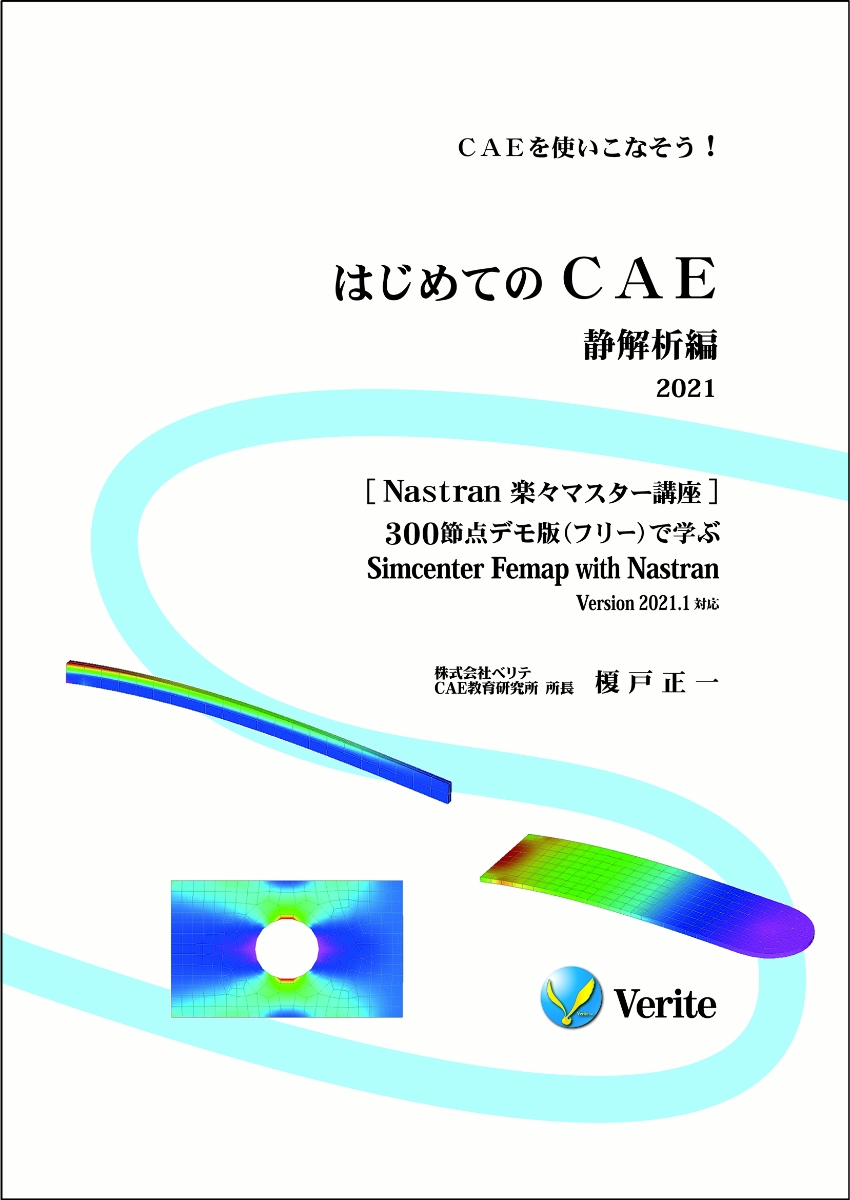 CAEを使いこなそう！

はじめてのCAE

静解析編

2021

［Nastran 楽々マスター講座］

300節点デモ版（フリー）で学ぶ

Simcenter Femap with Nastran

Version 2021.1 対応

株式会社ベリテ
CAE教育研究所 所長 榎戸正一

Verite